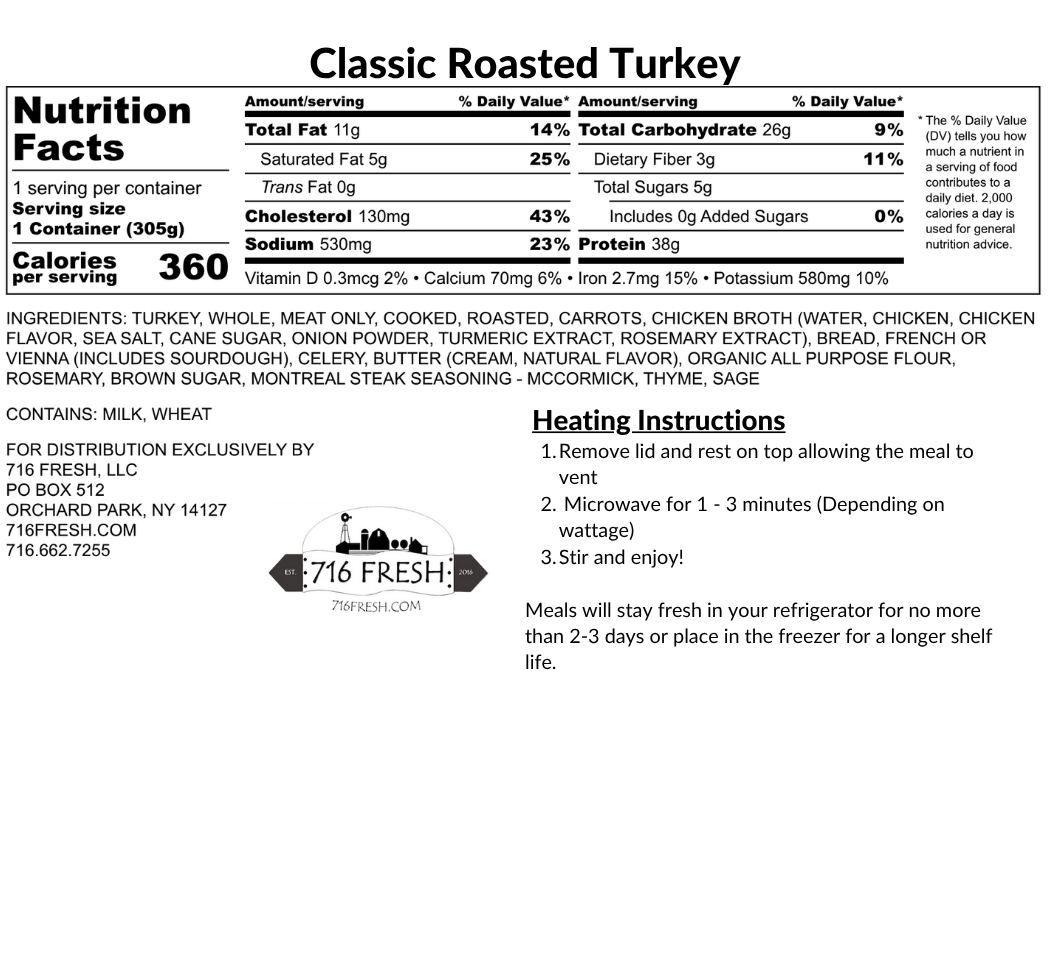 Classic Roasted Turkey

Nutrition Facts

1 serving per container
Serving size
1 Container (305g)

Calories per serving 360

| Amount/serving | % Daily Value* | Amount/serving | % Daily Value* |
|---|---|---|---|
| Total Fat 11g | 14% | Total Carbohydrate 26g | 9% |
| Saturated Fat 5g | 25% | Dietary Fiber 3g | 11% |
| Trans Fat 0g | | Total Sugars 5g | |
| Cholesterol 130mg | 43% | Includes 0g Added Sugars | 0% |
| Sodium 530mg | 23% | Protein 38g | |

Vitamin D 0.3mcg 2% • Calcium 70mg 6% • Iron 2.7mg 15% • Potassium 580mg 10%

* The % Daily Value (DV) tells you how much a nutrient in a serving of food contributes to a daily diet. 2,000 calories a day is used for general nutrition advice.

INGREDIENTS: TURKEY, WHOLE, MEAT ONLY, COOKED, ROASTED, CARROTS, CHICKEN BROTH (WATER, CHICKEN, CHICKEN FLAVOR, SEA SALT, CANE SUGAR, ONION POWDER, TURMERIC EXTRACT, ROSEMARY EXTRACT), BREAD, FRENCH OR VIENNA (INCLUDES SOURDOUGH), CELERY, BUTTER (CREAM, NATURAL FLAVOR), ORGANIC ALL PURPOSE FLOUR, ROSEMARY, BROWN SUGAR, MONTREAL STEAK SEASONING - MCCORMICK, THYME, SAGE

CONTAINS: MILK, WHEAT

FOR DISTRIBUTION EXCLUSIVELY BY
716 FRESH, LLC
PO BOX 512
ORCHARD PARK, NY 14127
716FRESH.COM
716.662.7255

EST. 716 FRESH 2016
716FRESH.COM

Heating Instructions
1. Remove lid and rest on top allowing the meal to vent
2. Microwave for 1 - 3 minutes (Depending on wattage)
3. Stir and enjoy!

Meals will stay fresh in your refrigerator for no more than 2-3 days or place in the freezer for a longer shelf life.